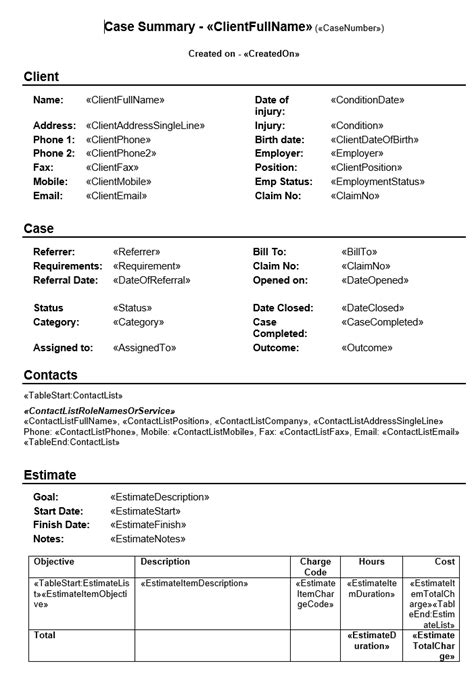 Case Summary - «ClientFullName» («CaseNumber»)

Created on - «CreatedOn»

Client

Name: «ClientFullName»
Address: «ClientAddressSingleLine»
Phone 1: «ClientPhone»
Phone 2: «ClientPhone2»
Fax: «ClientFax»
Mobile: «ClientMobile»
Email: «ClientEmail»

Date of injury: «ConditionDate»
Injury: «Condition»
Birth date: «ClientDateOfBirth»
Employer: «Employer»
Position: «ClientPosition»
Emp Status: «EmploymentStatus»
Claim No: «ClaimNo»

Case

Referrer: «Referrer»
Requirements: «Requirement»
Referral Date: «DateOfReferral»

Status «Status»
Category: «Category»

Assigned to: «AssignedTo»

Bill To: «BillTo»
Claim No: «ClaimNo»
Opened on: «DateOpened»

Date Closed: «DateClosed»
Case Completed: «CaseCompleted»
Outcome: «Outcome»

Contacts

«TableStart:ContactList»

«ContactListRoleNamesOrService»
«ContactListFullName», «ContactListPosition», «ContactListCompany», «ContactListAddressSingleLine»
Phone: «ContactListPhone», Mobile: «ContactListMobile», Fax: «ContactListFax», Email: «ContactListEmail»
«TableEnd:ContactList»

Estimate

Goal: «EstimateDescription»
Start Date: «EstimateStart»
Finish Date: «EstimateFinish»
Notes: «EstimateNotes»

| Objective | Description | Charge Code | Hours | Cost |
|---|---|---|---|---|
| «TableStart:EstimateList»«EstimateItemObjective» | «EstimateItemDescription» | «EstimateItemChargeCode» | «EstimateItemDuration» | «EstimateItemTotalCharge»«TableEnd:EstimateList» |
| Total | | | «EstimateDuration» | «EstimateTotalCharge» |